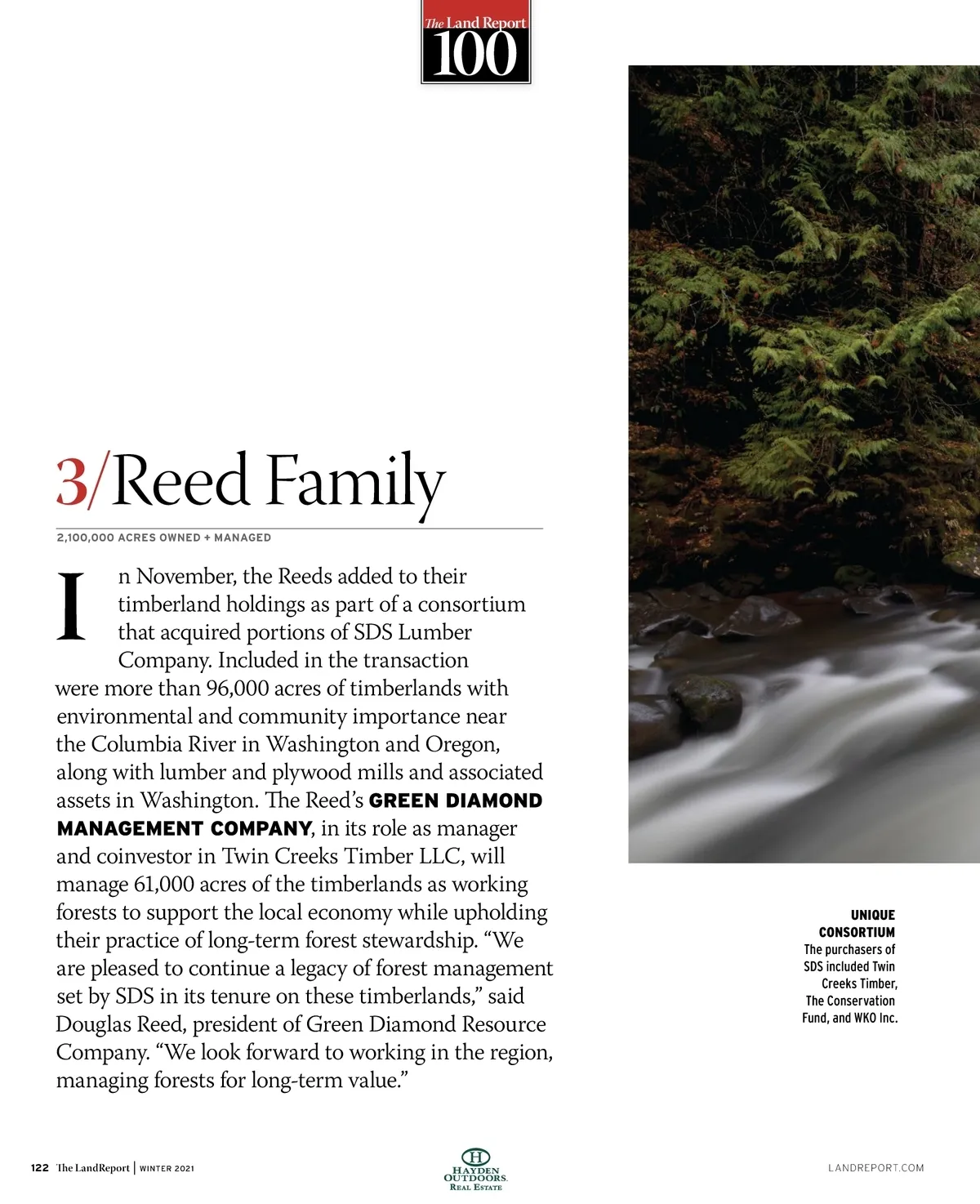 The Land Report 100

3/Reed Family

2,100,000 ACRES OWNED + MANAGED

In November, the Reeds added to their timberland holdings as part of a consortium that acquired portions of SDS Lumber Company. Included in the transaction were more than 96,000 acres of timberlands with environmental and community importance near the Columbia River in Washington and Oregon, along with lumber and plywood mills and associated assets in Washington. The Reed's GREEN DIAMOND MANAGEMENT COMPANY, in its role as manager and coinvestor in Twin Creeks Timber LLC, will manage 61,000 acres of the timberlands as working forests to support the local economy while upholding their practice of long-term forest stewardship. "We are pleased to continue a legacy of forest management set by SDS in its tenure on these timberlands," said Douglas Reed, president of Green Diamond Resource Company. "We look forward to working in the region, managing forests for long-term value."

UNIQUE CONSORTIUM
The purchasers of SDS included Twin Creeks Timber, The Conservation Fund, and WKO Inc.

122 The LandReport | WINTER 2021

H HAYDEN OUTDOORS REAL ESTATE

LANDREPORT.COM